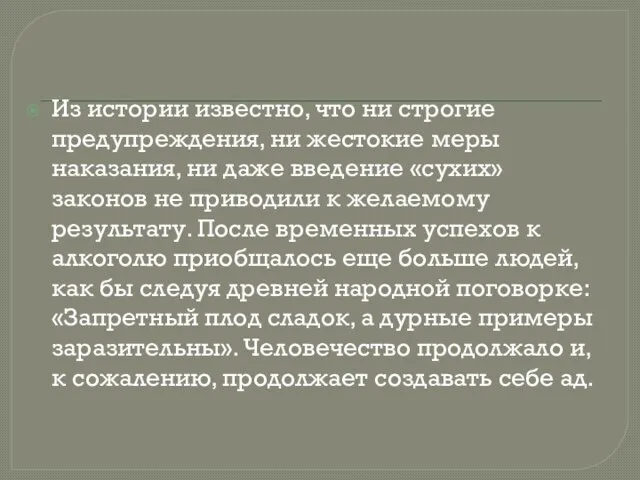 Из истории известно, что ни строгие предупреждения, ни жестокие меры наказания, ни даже введение «сухих» законов не приводили к желаемому результату. После временных успехов к алкоголю приобщалось еще больше людей, как бы следуя древней народной поговорке: «Запретный плод сладок, а дурные примеры заразительны». Человечество продолжало и, к сожалению, продолжает создавать себе ад.